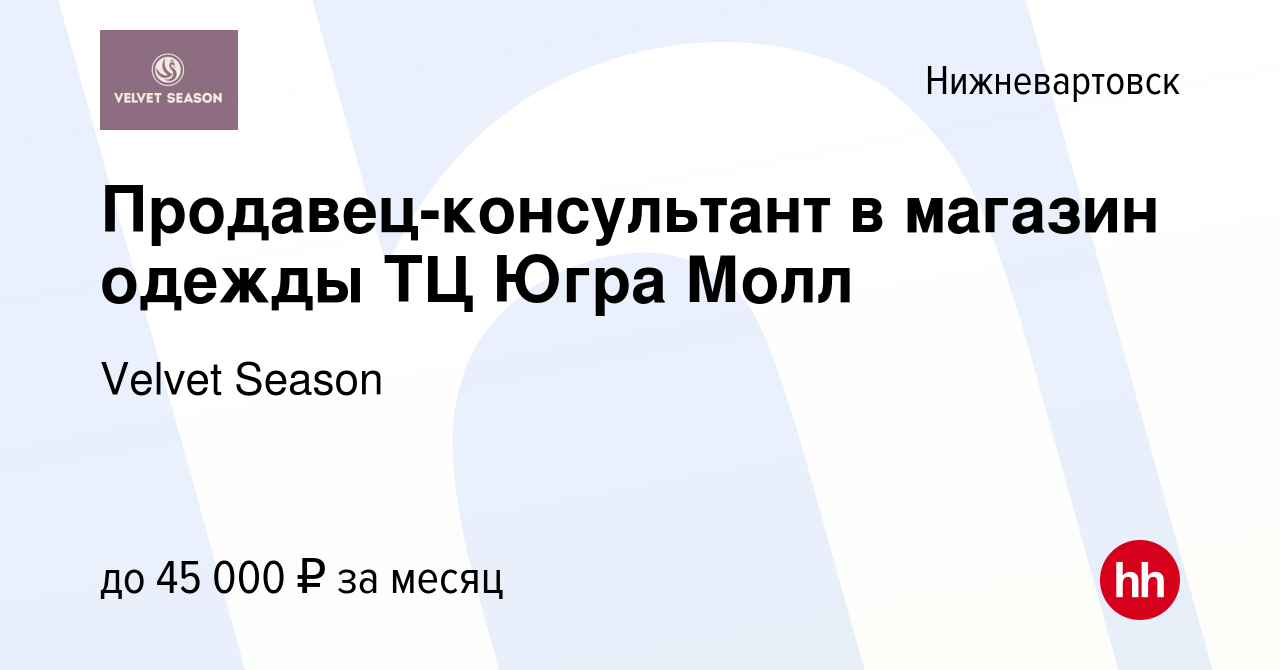 VELVET SEASON

Нижневартовск

Продавец-консультант в магазин одежды ТЦ Югра Молл

Velvet Season

до 45 000 ₽ за месяц

hh